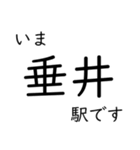 いま
垂井
駅です